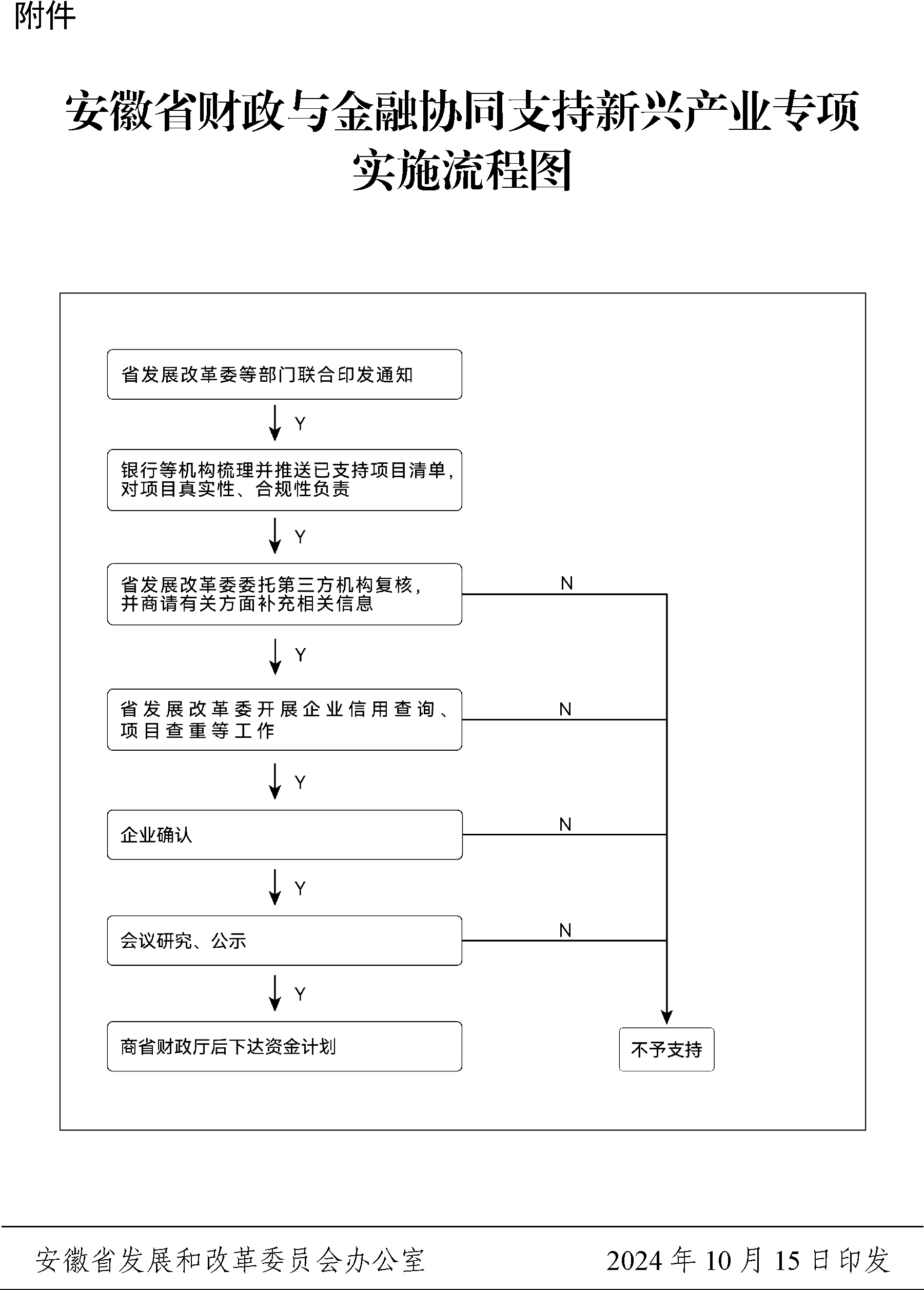 附件

安徽省财政与金融协同支持新兴产业专项实施流程图

省发展改革委等部门联合印发通知

Y

银行等机构梳理并推送已支持项目清单，对项目真实性、合规性负责

Y

省发展改革委委托第三方机构复核，并商请有关方面补充相关信息

N

Y

省发展改革委开展企业信用查询、项目查重等工作

N

Y

企业确认

N

Y

会议研究、公示

N

Y

商省财政厅后下达资金计划

不予支持

安徽省发展和改革委员会办公室　　2024 年 10 月 15 日印发